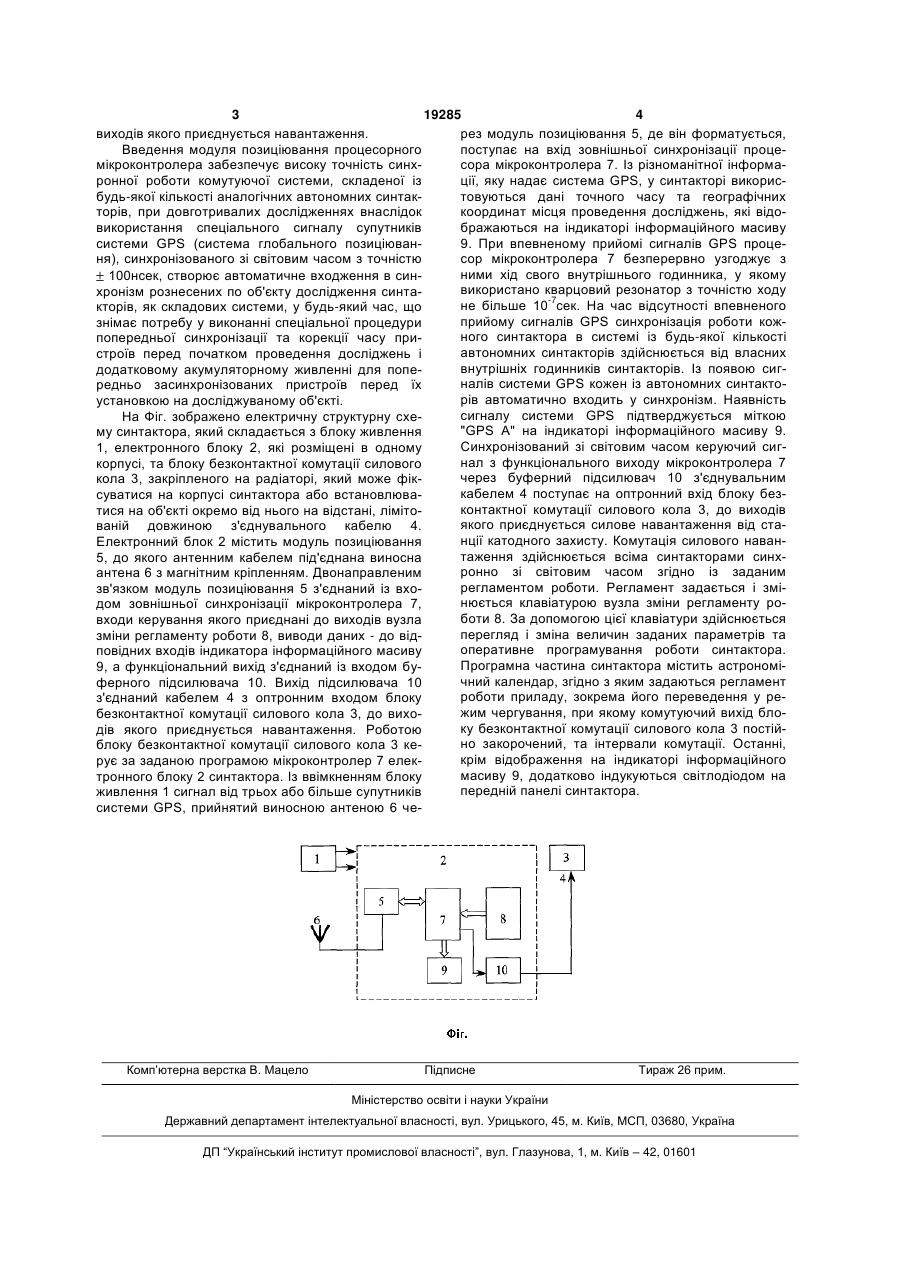 3 19285 4

виходів якого приєднується навантаження.

Введення модуля позиціювання процесорного мікроконтролера забезпечує високу точність синхронної роботи комутуючої системи, складеної із будь-якої кількості аналогічних автономних синтакторів, при довготривалих дослідженнях внаслідок використання спеціального сигналу супутників системи GPS (система глобального позиціювання), синхронізованого зі світовим часом з точністю $\pm$ 100нсек, створює автоматичне входження в синхронізм рознесених по об'єкту дослідження синтакторів, як складових системи, у будь-який час, що знімає потребу у виконанні спеціальної процедури попередньої синхронізації та корекції часу пристроїв перед початком проведення досліджень і додатковому акумуляторному живленні для попередньо засинхронізованих пристроїв перед їх установкою на досліджуваному об'єкті.

На Фіг. зображено електричну структурну схему синтактора, який складається з блоку живлення 1, електронного блоку 2, які розміщені в одному корпусі, та блоку безконтактної комутації силового кола 3, закріпленого на радіаторі, який може фіксуватися на корпусі синтактора або встановлюватися на об'єкті окремо від нього на відстані, лімітованій довжиною з'єднувального кабелю 4. Електронний блок 2 містить модуль позиціювання 5, до якого антенним кабелем під'єднана виносна антена 6 з магнітним кріпленням. Двонаправленим зв'язком модуль позиціювання 5 з'єднаний із входом зовнішньої синхронізації мікроконтролера 7, входи керування якого приєднані до виходів вузла зміни регламенту роботи 8, виводи даних - до відповідних входів індикатора інформаційного масиву 9, а функціональний вихід з'єднаний із входом буферного підсилювача 10. Вихід підсилювача 10 з'єднаний кабелем 4 з оптронним входом блоку безконтактної комутації силового кола 3, до виходів якого приєднується навантаження. Роботою блоку безконтактної комутації силового кола 3 керує за заданою програмою мікроконтролер 7 електронного блоку 2 синтактора. Із ввімкненням блоку живлення 1 сигнал від трьох або більше супутників системи GPS, прийнятий виносною антеною 6 через модуль позиціювання 5, де він форматується, поступає на вхід зовнішньої синхронізації процесора мікроконтролера 7. Із різноманітної інформації, яку надає система GPS, у синтакторі використовуються дані точного часу та географічних координат місця проведення досліджень, які відображаються на індикаторі інформаційного масиву 9. При впевненому прийомі сигналів GPS процесор мікроконтролера 7 безперервно узгоджує з ними хід свого внутрішнього годинника, у якому використано кварцовий резонатор з точністю ходу не більше $10^{-7}$сек. На час відсутності впевненого прийому сигналів GPS синхронізація роботи кожного синтактора в системі із будь-якої кількості автономних синтакторів здійснюється від власних внутрішніх годинників синтакторів. Із появою сигналів системи GPS кожен із автономних синтакторів автоматично входить у синхронізм. Наявність сигналу системи GPS підтверджується міткою "GPS A" на індикаторі інформаційного масиву 9. Синхронізований зі світовим часом керуючий сигнал з функціонального виходу мікроконтролера 7 через буферний підсилювач 10 з'єднувальним кабелем 4 поступає на оптронний вхід блоку безконтактної комутації силового кола 3, до виходів якого приєднується силове навантаження від станції катодного захисту. Комутація силового навантаження здійснюється всіма синтакторами синхронно зі світовим часом згідно із заданим регламентом роботи. Регламент задається і змінюється клавіатурою вузла зміни регламенту роботи 8. За допомогою цієї клавіатури здійснюється перегляд і зміна величин заданих параметрів та оперативне програмування роботи синтактора. Програмна частина синтактора містить астрономічний календар, згідно з яким задаються регламент роботи приладу, зокрема його переведення у режим чергування, при якому комутуючий вихід блоку безконтактної комутації силового кола 3 постійно закорочений, та інтервали комутації. Останні, крім відображення на індикаторі інформаційного масиву 9, додатково індукуються світлодіодом на передній панелі синтактора.

1 2 3 4 5 6 7 8 9 10

Фіг.

Комп'ютерна верстка В. Мацело Підписне Тираж 26 прим.

Міністерство освіти і науки України

Державний департамент інтелектуальної власності, вул. Урицького, 45, м. Київ, МСП, 03680, Україна

ДП "Український інститут промислової власності", вул. Глазунова, 1, м. Київ – 42, 01601